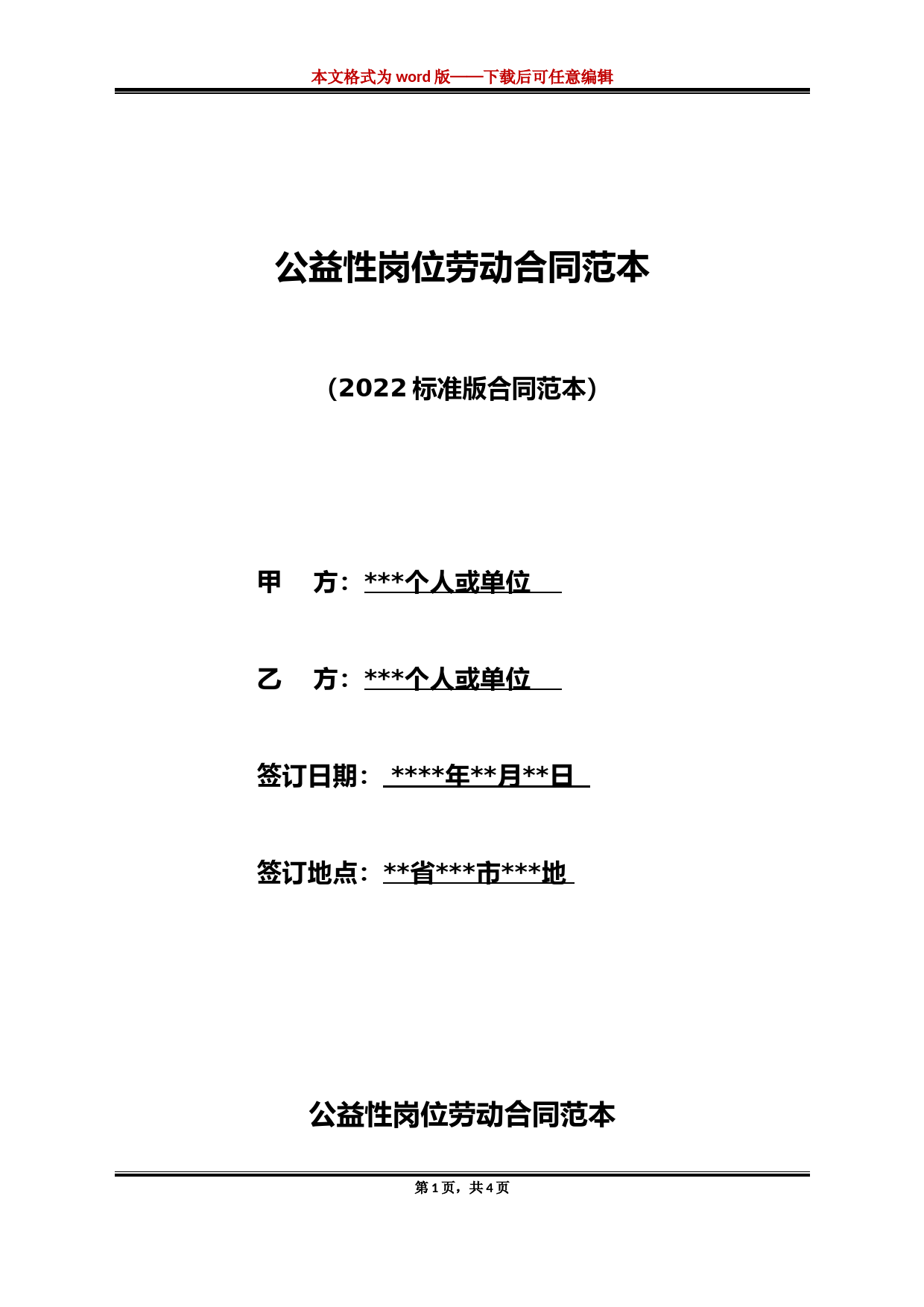 本文格式为 word 版——下载后可任意编辑

公益性岗位劳动合同范本

（2022 标准版合同范本）

甲　方：***个人或单位

乙　方：***个人或单位

签订日期：****年**月**日

签订地点：**省***市***地

公益性岗位劳动合同范本

第 1 页，共 4 页